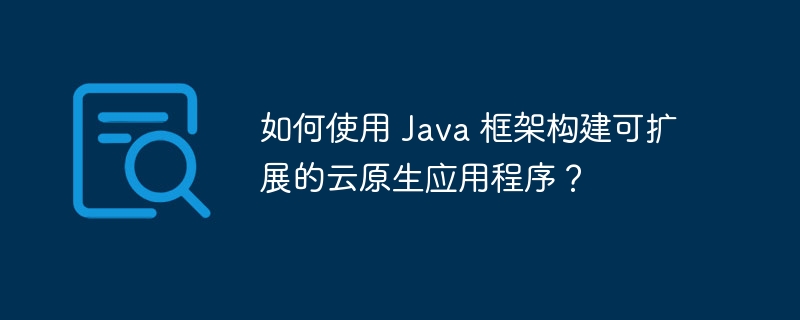 如何使用 Java 框架构建可扩展的云原生应用程序？